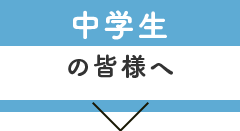 中学生
の皆様へ